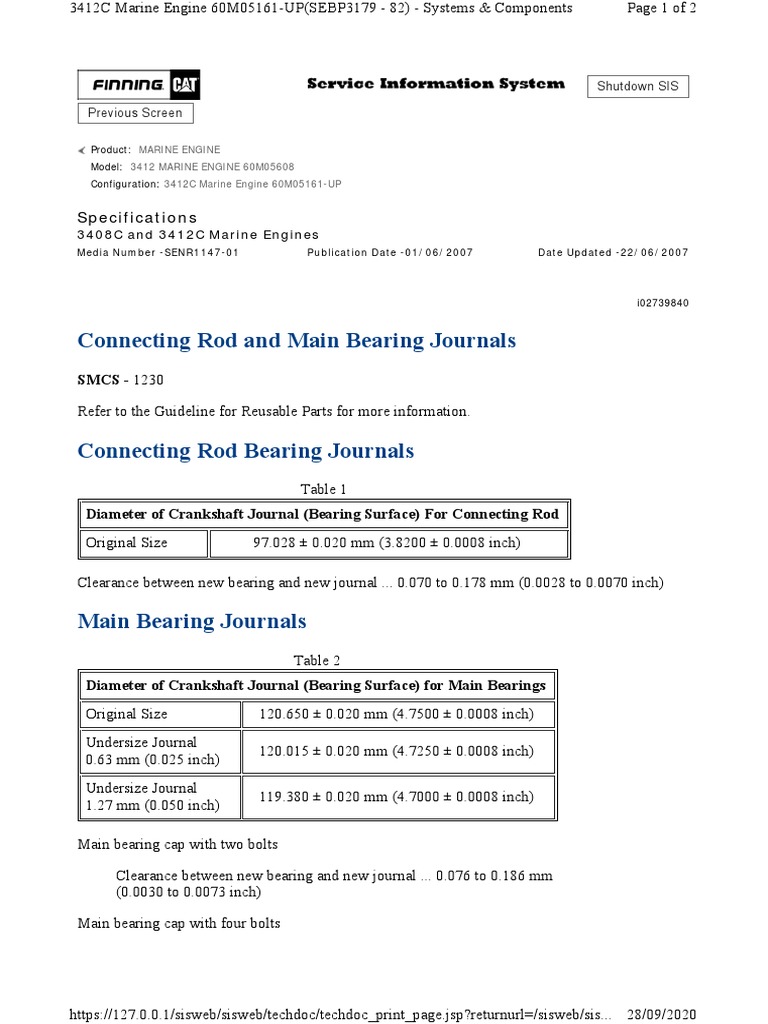 3412C Marine Engine 60M05161-UP(SEBP3179 - 82) - Systems & Components Page 1 of 2

FINNING CAT

Service Information System

Shutdown SIS

Previous Screen

Product: MARINE ENGINE
Model: 3412 MARINE ENGINE 60M05608
Configuration: 3412C Marine Engine 60M05161-UP

Specifications
3408C and 3412C Marine Engines
Media Number -SENR1147-01 Publication Date -01/06/2007 Date Updated -22/06/2007

i02739840

Connecting Rod and Main Bearing Journals

SMCS - 1230

Refer to the Guideline for Reusable Parts for more information.

Connecting Rod Bearing Journals

Table 1

| Diameter of Crankshaft Journal (Bearing Surface) For Connecting Rod | |
|---|---|
| Original Size | 97.028 ± 0.020 mm (3.8200 ± 0.0008 inch) |

Clearance between new bearing and new journal ... 0.070 to 0.178 mm (0.0028 to 0.0070 inch)

Main Bearing Journals

Table 2

| Diameter of Crankshaft Journal (Bearing Surface) for Main Bearings | |
|---|---|
| Original Size | 120.650 ± 0.020 mm (4.7500 ± 0.0008 inch) |
| Undersize Journal 0.63 mm (0.025 inch) | 120.015 ± 0.020 mm (4.7250 ± 0.0008 inch) |
| Undersize Journal 1.27 mm (0.050 inch) | 119.380 ± 0.020 mm (4.7000 ± 0.0008 inch) |

Main bearing cap with two bolts

Clearance between new bearing and new journal ... 0.076 to 0.186 mm (0.0030 to 0.0073 inch)

Main bearing cap with four bolts

https://127.0.0.1/sisweb/sisweb/techdoc/techdoc_print_page.jsp?returnurl=/sisweb/sis... 28/09/2020